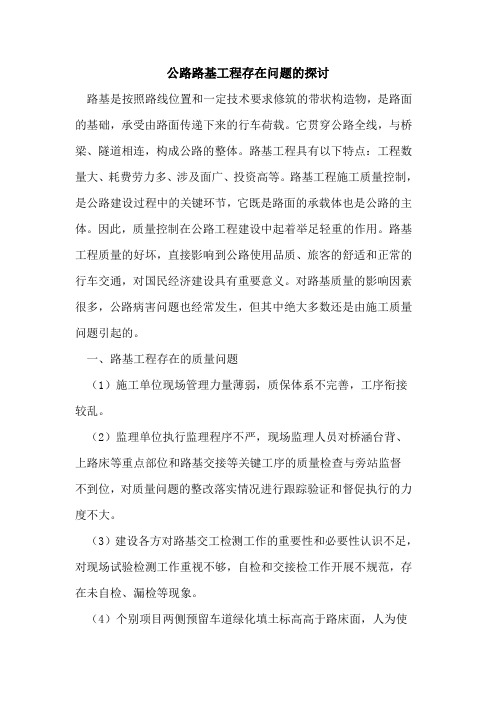 公路路基工程存在问题的探讨

路基是按照路线位置和一定技术要求修筑的带状构造物，是路面的基础，承受由路面传递下来的行车荷载。它贯穿公路全线，与桥梁、隧道相连，构成公路的整体。路基工程具有以下特点：工程数量大、耗费劳力多、涉及面广、投资高等。路基工程施工质量控制，是公路建设过程中的关键环节，它既是路面的承载体也是公路的主体。因此，质量控制在公路工程建设中起着举足轻重的作用。路基工程质量的好坏，直接影响到公路使用品质、旅客的舒适和正常的行车交通，对国民经济建设具有重要意义。对路基质量的影响因素很多，公路病害问题也经常发生，但其中绝大多数还是由施工质量问题引起的。

一、路基工程存在的质量问题

（1）施工单位现场管理力量薄弱，质保体系不完善，工序衔接较乱。

（2）监理单位执行监理程序不严，现场监理人员对桥涵台背、上路床等重点部位和路基交接等关键工序的质量检查与旁站监督不到位，对质量问题的整改落实情况进行跟踪验证和督促执行的力度不大。

（3）建设各方对路基交工检测工作的重要性和必要性认识不足，对现场试验检测工作重视不够，自检和交接检工作开展不规范，存在未自检、漏检等现象。

（4）个别项目两侧预留车道绿化填土标高高于路床面，人为使